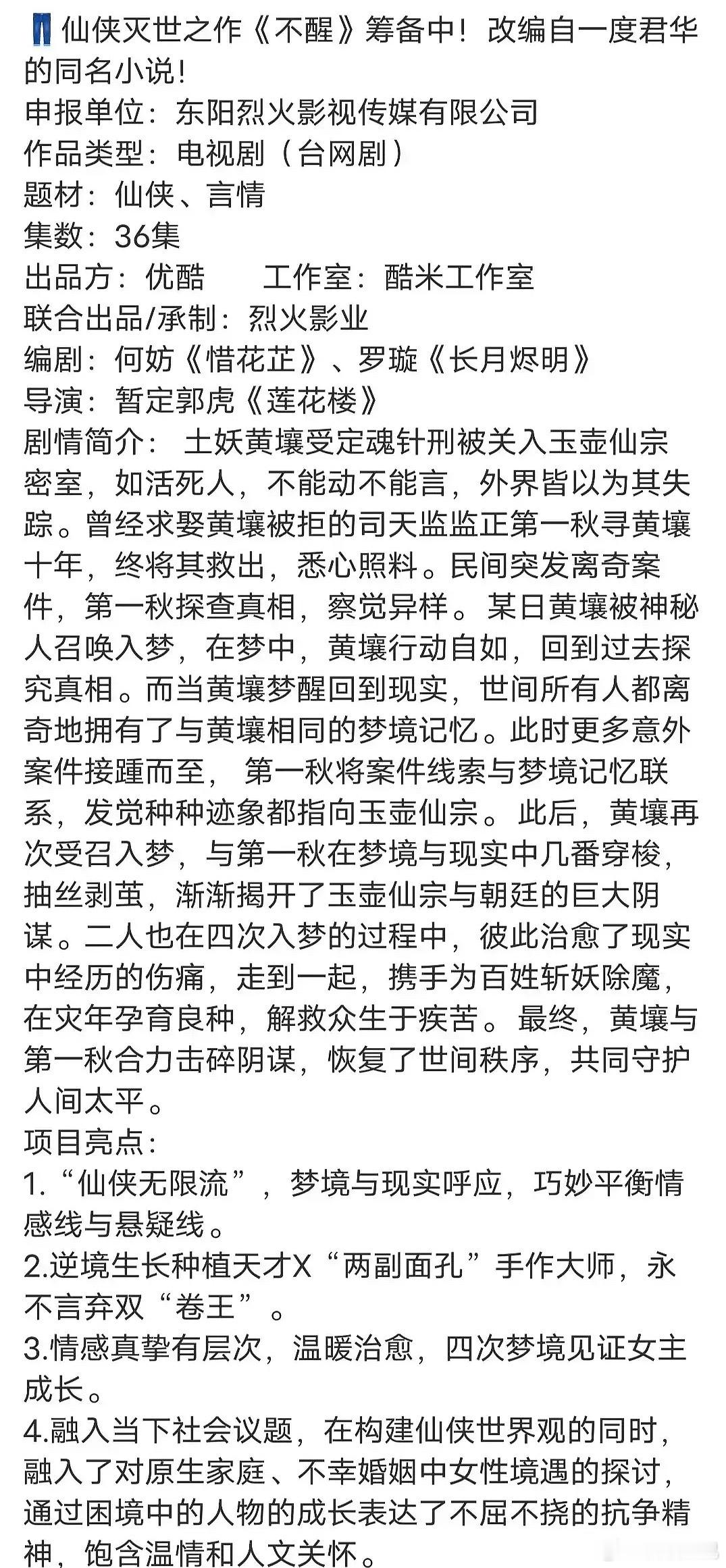 仙侠灭世之作《不醒》筹备中！改编自一度君华的同名小说！
申报单位：东阳烈火影视传媒有限公司
作品类型：电视剧（台网剧）
题材：仙侠、言情
集数：36集
出品方：优酷　　工作室：酷米工作室
联合出品/承制：烈火影业
编剧：何妨《惜花芷》、罗璇《长月烬明》
导演：暂定郭虎《莲花楼》
剧情简介： 土妖黄壤受定魂针刑被关入玉壶仙宗密室，如活死人，不能动不能言，外界皆以为其失踪。曾经求娶黄壤被拒的司天监监正第一秋寻黄壤十年，终将其救出，悉心照料。民间突发离奇案件，第一秋探查真相，察觉异样。某日黄壤被神秘人召唤入梦，在梦中，黄壤行动自如，回到过去探究真相。而当黄壤梦醒回到现实，世间所有人都离奇地拥有了与黄壤相同的梦境记忆。此时更多意外案件接踵而至， 第一秋将案件线索与梦境记忆联系，发觉种种迹象都指向玉壶仙宗。此后，黄壤再次受召入梦，与第一秋在梦境与现实中几番穿梭，抽丝剥茧，渐渐揭开了玉壶仙宗与朝廷的巨大阴谋。二人也在四次入梦的过程中，彼此治愈了现实中经历的伤痛，走到一起，携手为百姓斩妖除魔，在灾年孕育良种，解救众生于疾苦。最终，黄壤与第一秋合力击碎阴谋，恢复了世间秩序，共同守护人间太平。
项目亮点：
1.“仙侠无限流”，梦境与现实呼应，巧妙平衡情感线与悬疑线。
2.逆境生长种植天才X“两副面孔”手作大师，永不言弃双“卷王”。
3.情感真挚有层次，温暖治愈，四次梦境见证女主成长。
4.融入当下社会议题，在构建仙侠世界观的同时，融入了对原生家庭、不幸婚姻中女性境遇的探讨，通过困境中的人物的成长表达了不屈不挠的抗争精神，饱含温情和人文关怀。